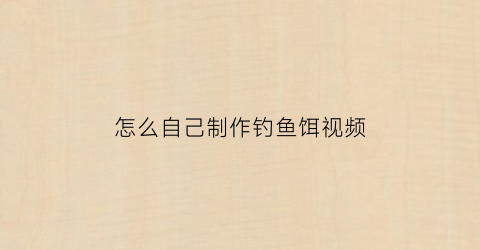 怎么自己制作钓鱼饵视频